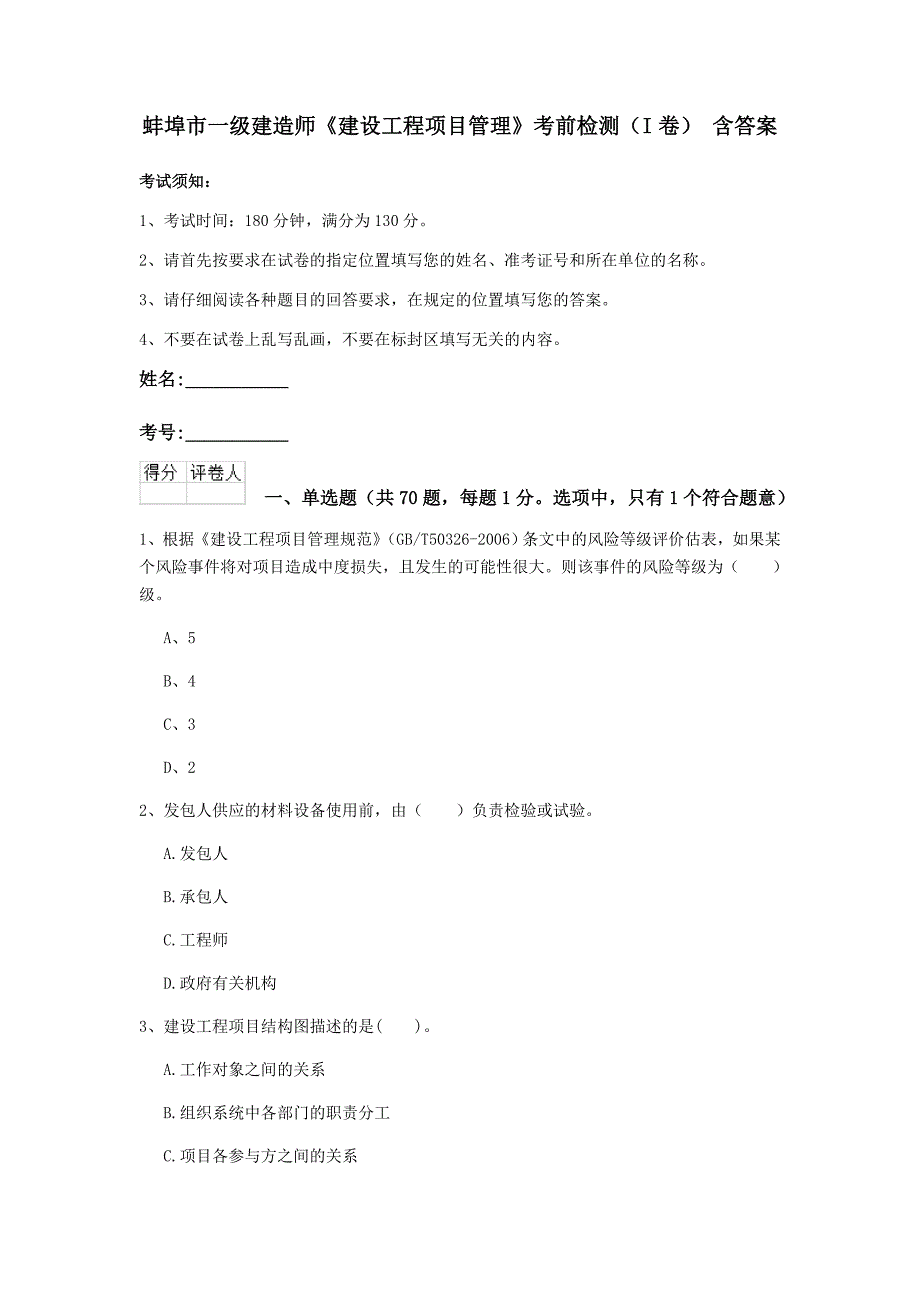 蚌埠市一级建造师《建设工程项目管理》考前检测（I 卷） 含答案

考试须知：

1、考试时间：180 分钟，满分为 130 分。

2、请首先按要求在试卷的指定位置填写您的姓名、准考证号和所在单位的名称。

3、请仔细阅读各种题目的回答要求，在规定的位置填写您的答案。

4、不要在试卷上乱写乱画，不要在标封区填写无关的内容。

姓名：___________

考号：___________

| 得分 | 评卷人 |
|---|---|
| | |

一、单选题（共 70 题，每题 1 分。选项中，只有 1 个符合题意）

1、根据《建设工程项目管理规范》（GB/T50326-2006）条文中的风险等级评价估表，如果某个风险事件将对项目造成中度损失，且发生的可能性很大。则该事件的风险等级为（　　）级。

A、5

B、4

C、3

D、2

2、发包人供应的材料设备使用前，由（　　）负责检验或试验。

A.发包人

B.承包人

C.工程师

D.政府有关机构

3、建设工程项目结构图描述的是(　　)。

A.工作对象之间的关系

B.组织系统中各部门的职责分工

C.项目各参与方之间的关系